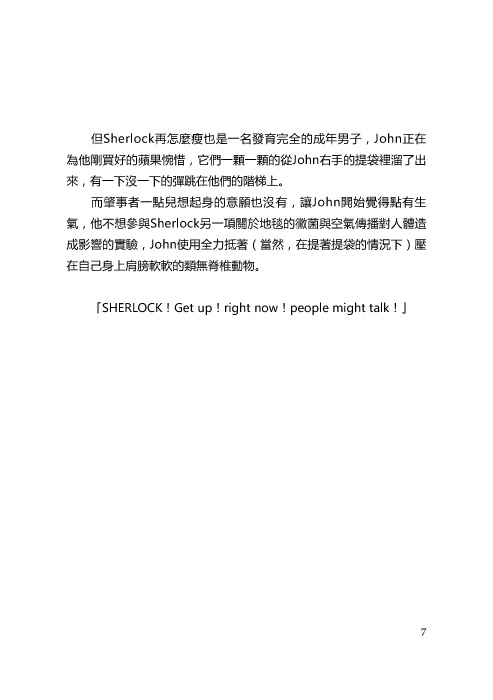 但Sherlock再怎麼瘦也是一名發育完全的成年男子，John正在為他剛買好的蘋果惋惜，它們一顆一顆的從John右手的提袋裡溜了出來，有一下沒一下的彈跳在他們的階梯上。

而肇事者一點兒想起身的意願也沒有，讓John開始覺得點有生氣，他不想參與Sherlock另一項關於地毯的黴菌與空氣傳播對人體造成影響的實驗，John使用全力抵著（當然，在提著提袋的情況下）壓在自己身上肩膀軟軟的類無脊椎動物。

「SHERLOCK！Get up！right now！people might talk！」

7